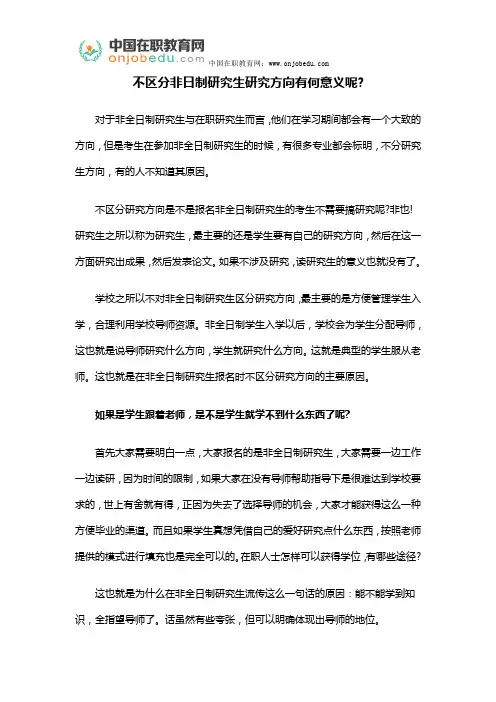 中国在职教育网
onjobedu.com

中国在职教育网：www.onjobedu.com

不区分非日制研究生研究方向有何意义呢？

对于非全日制研究生与在职研究生而言，他们在学习期间都会有一个大致的方向，但是考生在参加非全日制研究生的时候，有很多专业都会标明，不分研究生方向，有的人不知道其原因。

不区分研究方向是不是报名非全日制研究生的考生不需要搞研究呢?非也!研究生之所以称为研究生，最主要的还是学生要有自己的研究方向，然后在这一方面研究出成果，然后发表论文。如果不涉及研究，读研究生的意义也就没有了。

学校之所以不对非全日制研究生区分研究方向，最主要的是方便管理学生入学，合理利用学校导师资源。非全日制学生入学以后，学校会为学生分配导师，这也就是说导师研究什么方向，学生就研究什么方向。这就是典型的学生服从老师。这也就是在非全日制研究生报名时不区分研究方向的主要原因。

如果是学生跟着老师，是不是学生就学不到什么东西了呢?

首先大家需要明白一点，大家报名的是非全日制研究生，大家需要一边工作一边读研，因为时间的限制，如果大家在没有导师帮助指导下是很难达到学校要求的，世上有舍就有得，正因为失去了选择导师的机会，大家才能获得这么一种方便毕业的渠道。而且如果学生真想凭借自己的爱好研究点什么东西，按照老师提供的模式进行填充也是完全可以的。在职人士怎样可以获得学位，有哪些途径?

这也就是为什么在非全日制研究生流传这么一句话的原因：能不能学到知识，全指望导师了。话虽然有些夸张，但可以明确体现出导师的地位。